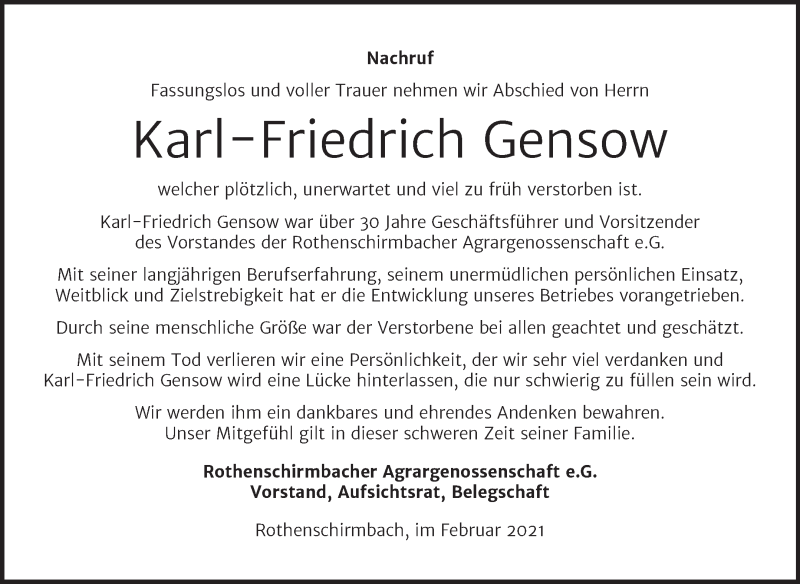 Nachruf

Fassungslos und voller Trauer nehmen wir Abschied von Herrn

Karl-Friedrich Gensow

welcher plötzlich, unerwartet und viel zu früh verstorben ist.

Karl-Friedrich Gensow war über 30 Jahre Geschäftsführer und Vorsitzender des Vorstandes der Rothenschirmbacher Agrargenossenschaft e.G.

Mit seiner langjährigen Berufserfahrung, seinem unermüdlichen persönlichen Einsatz, Weitblick und Zielstrebigkeit hat er die Entwicklung unseres Betriebes vorangetrieben.

Durch seine menschliche Größe war der Verstorbene bei allen geachtet und geschätzt.

Mit seinem Tod verlieren wir eine Persönlichkeit, der wir sehr viel verdanken und Karl-Friedrich Gensow wird eine Lücke hinterlassen, die nur schwierig zu füllen sein wird.

Wir werden ihm ein dankbares und ehrendes Andenken bewahren. Unser Mitgefühl gilt in dieser schweren Zeit seiner Familie.

Rothenschirmbacher Agrargenossenschaft e.G.
Vorstand, Aufsichtsrat, Belegschaft

Rothenschirmbach, im Februar 2021